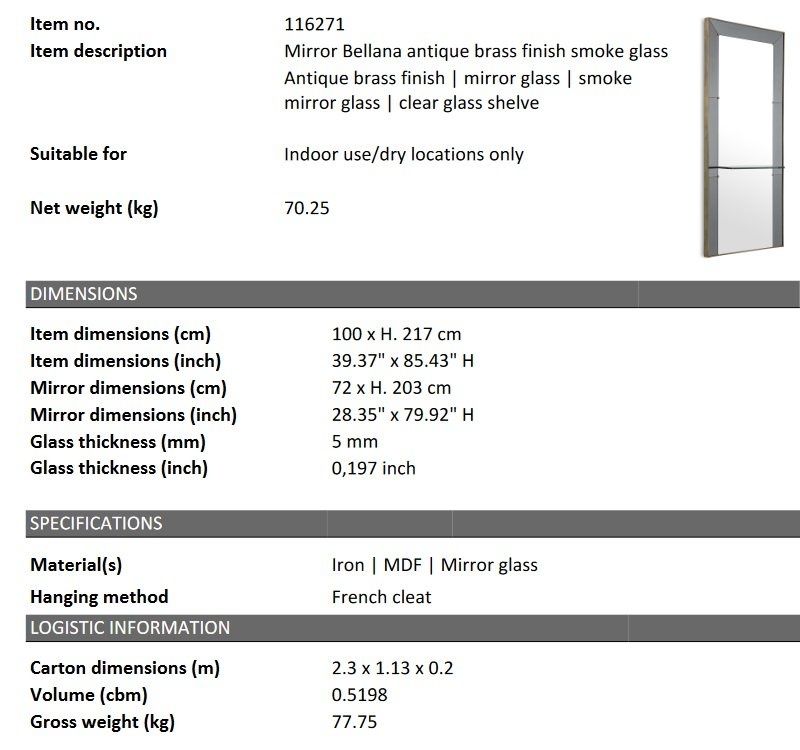 Item no.
116271
Item description
Mirror Bellana antique brass finish smoke glass Antique brass finish | mirror glass | smoke mirror glass | clear glass shelve

Suitable for
Indoor use/dry locations only

Net weight (kg)
70.25

DIMENSIONS

Item dimensions (cm)
100 x H. 217 cm
Item dimensions (inch)
39.37" x 85.43" H
Mirror dimensions (cm)
72 x H. 203 cm
Mirror dimensions (inch)
28.35" x 79.92" H
Glass thickness (mm)
5 mm
Glass thickness (inch)
0,197 inch

SPECIFICATIONS

Material(s)
Iron | MDF | Mirror glass
Hanging method
French cleat

LOGISTIC INFORMATION

Carton dimensions (m)
2.3 x 1.13 x 0.2
Volume (cbm)
0.5198
Gross weight (kg)
77.75